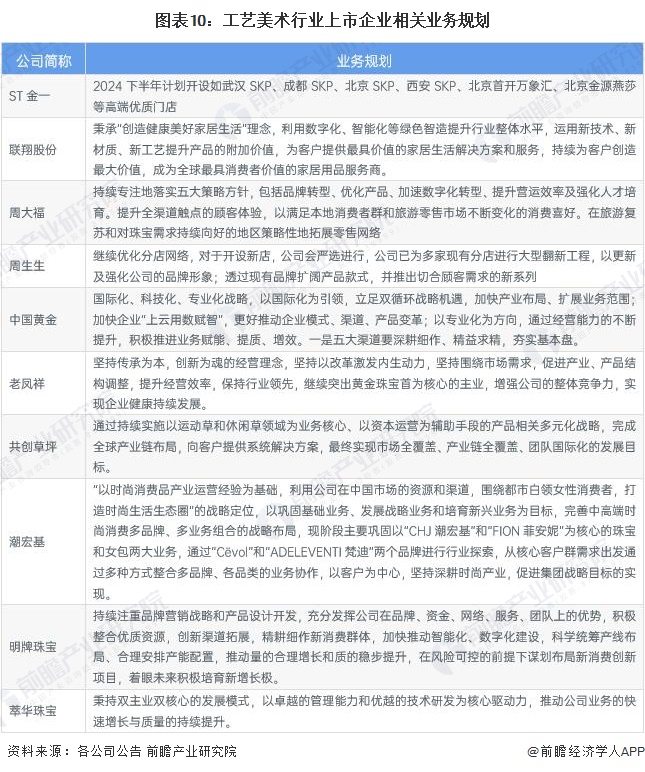 图表10：工艺美术行业上市企业相关业务规划

| 公司简称 | 业务规划 |
|---|---|
| ST 金一 | 2024 下半年计划开设如武汉 SKP、成都 SKP、北京 SKP、西安 SKP、北京首开万象汇、北京金源燕莎等高端优质门店 |
| 联翔股份 | 秉承"创造健康美好家居生活"理念，利用数字化、智能化等绿色智造提升行业整体水平，运用新技术、新材质、新工艺提升产品的附加价值，为客户提供最具价值的家居生活解决方案和服务，持续为客户创造最大价值，成为全球最具消费者价值的家居用品服务商。 |
| 周大福 | 持续专注地落实五大策略方针，包括品牌转型、优化产品、加速数字化转型、提升营运效率及强化人才培育。提升全渠道触点的顾客体验，以满足本地消费者群和旅游零售市场不断变化的消费喜好。在旅游复苏和对珠宝需求持续向好的地区策略性地拓展零售网络 |
| 周生生 | 继续优化分店网络，对于开设新店，公司会严选进行，公司已为多家现有分店进行大型翻新工程，以更新及强化公司的品牌形象；透过现有品牌扩阔产品款式，并推出切合顾客需求的新系列 |
| 中国黄金 | 国际化、科技化、专业化战略，以国际化为引领，立足双循环战略机遇，加快产业布局、扩展业务范围；加快企业"上云用数赋智"，更好推动企业模式、渠道、产品变革；以专业化为方向，通过经营能力的不断提升，积极推进业务赋能、提质、增效。一是五大渠道要深耕细作、精益求精，夯实基本盘。 |
| 老凤祥 | 坚持传承为本，创新为魂的经营理念，坚持以改革激发内生动力，坚持围绕市场需求，促进产业、产品结构调整，提升经营效率，保持行业领先，继续突出黄金珠宝首为核心的主业，增强公司的整体竞争力，实现企业健康持续发展。 |
| 共创草坪 | 通过持续实施以运动草和休闲草领域为业务核心、以资本运营为辅助手段的产品相关多元化战略，完成全球产业链布局，向客户提供系统解决方案，最终实现市场全覆盖、产业链全覆盖、团队国际化的发展目标。 |
| 潮宏基 | "以时尚消费品产业运营经验为基础，利用公司在中国市场的资源和渠道，围绕都市白领女性消费者，打造时尚生活生态圈"的战略定位，以巩固基础业务、发展战略业务和培育新兴业务为目标，完善中高端时尚消费多品牌、多业务组合的战略布局，现阶段主要巩固以"CHJ 潮宏基"和"FION 菲安妮"为核心的珠宝和女包两大业务，通过"Cëvol"和"ADELEVENTI 梵迪"两个品牌进行行业探索，从核心客户群需求出发通过多种方式整合多品牌、各品类的业务协作，以客户为中心，坚持深耕时尚产业，促进集团战略目标的实现。 |
| 明牌珠宝 | 持续注重品牌营销战略和产品设计开发，充分发挥公司在品牌、资金、网络、服务、团队上的优势，积极整合优质资源，创新渠道拓展，精耕细作新消费群体，加快推动智能化、数字化建设，科学统筹产线布局、合理安排产能配置，推动量的合理增长和质的稳步提升，在风险可控的前提下谋划布局新消费创新项目，着眼未来积极培育新增长极。 |
| 萃华珠宝 | 秉持双主业双核心的发展模式，以卓越的管理能力和优越的技术研发为核心驱动力，推动公司业务的快速增长与质量的持续提升。 |

资料来源：各公司公告 前瞻产业研究院

@前瞻经济学人APP